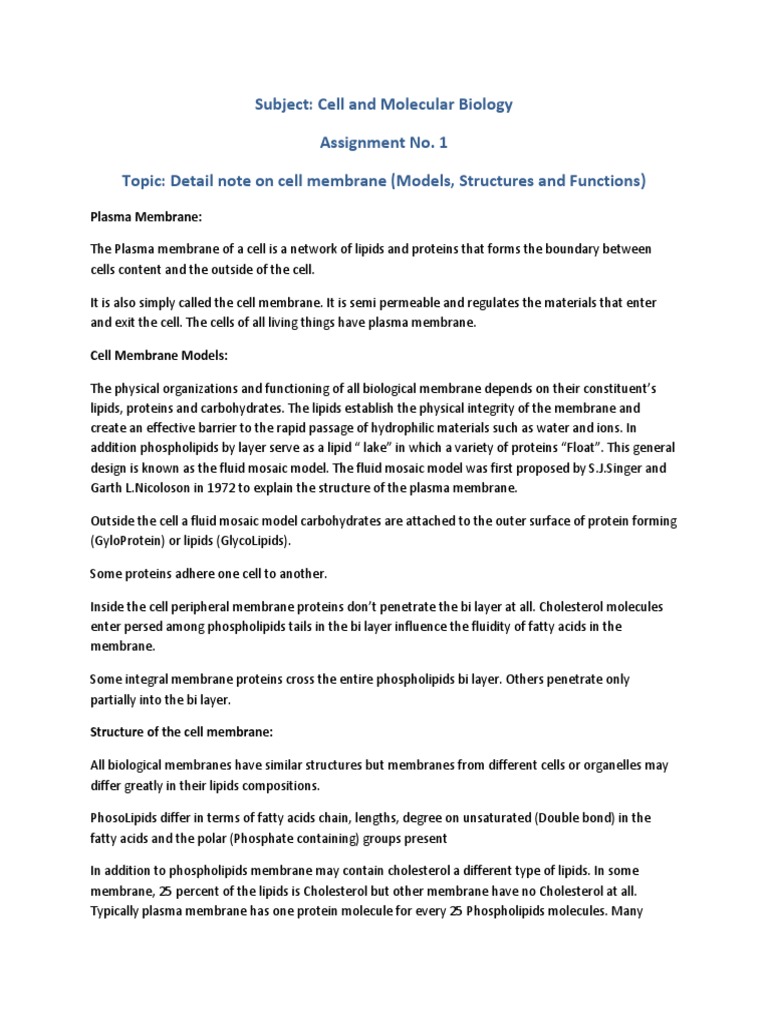 Subject: Cell and Molecular Biology

Assignment No. 1

Topic: Detail note on cell membrane (Models, Structures and Functions)

Plasma Membrane:

The Plasma membrane of a cell is a network of lipids and proteins that forms the boundary between cells content and the outside of the cell.

It is also simply called the cell membrane. It is semi permeable and regulates the materials that enter and exit the cell. The cells of all living things have plasma membrane.

Cell Membrane Models:

The physical organizations and functioning of all biological membrane depends on their constituent's lipids, proteins and carbohydrates. The lipids establish the physical integrity of the membrane and create an effective barrier to the rapid passage of hydrophilic materials such as water and ions. In addition phospholipids by layer serve as a lipid " lake" in which a variety of proteins "Float". This general design is known as the fluid mosaic model. The fluid mosaic model was first proposed by S.J.Singer and Garth L.Nicoloson in 1972 to explain the structure of the plasma membrane.

Outside the cell a fluid mosaic model carbohydrates are attached to the outer surface of protein forming (GyloProtein) or lipids (GlycoLipids).

Some proteins adhere one cell to another.

Inside the cell peripheral membrane proteins don't penetrate the bi layer at all. Cholesterol molecules enter persed among phospholipids tails in the bi layer influence the fluidity of fatty acids in the membrane.

Some integral membrane proteins cross the entire phospholipids bi layer. Others penetrate only partially into the bi layer.

Structure of the cell membrane:

All biological membranes have similar structures but membranes from different cells or organelles may differ greatly in their lipids compositions.

PhosoLipids differ in terms of fatty acids chain, lengths, degree on unsaturated (Double bond) in the fatty acids and the polar (Phosphate containing) groups present

In addition to phospholipids membrane may contain cholesterol a different type of lipids. In some membrane, 25 percent of the lipids is Cholesterol but other membrane have no Cholesterol at all. Typically plasma membrane has one protein molecule for every 25 Phospholipids molecules. Many